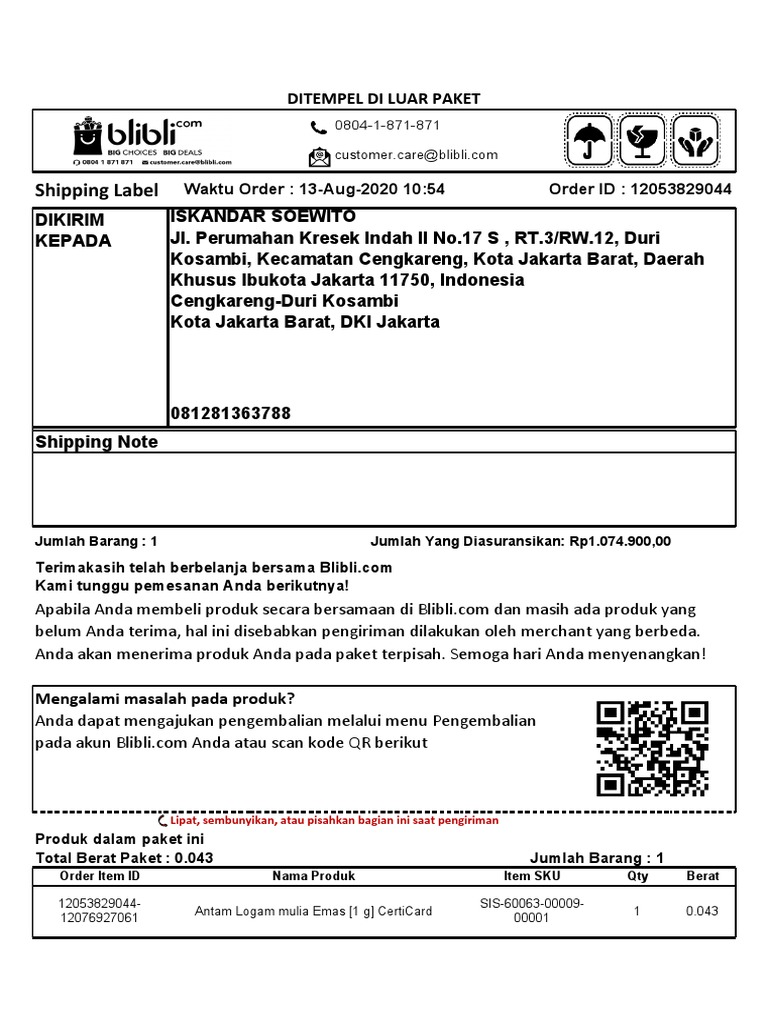 DITEMPEL DI LUAR PAKET

blibli.com
BIG CHOICES BIG DEALS
0804 1 871 871 customer.care@blibli.com

0804-1-871-871
customer.care@blibli.com

Shipping Label Waktu Order : 13-Aug-2020 10:54 Order ID : 12053829044

DIKIRIM KEPADA

ISKANDAR SOEWITO
Jl. Perumahan Kresek Indah II No.17 S , RT.3/RW.12, Duri Kosambi, Kecamatan Cengkareng, Kota Jakarta Barat, Daerah Khusus Ibukota Jakarta 11750, Indonesia
Cengkareng-Duri Kosambi
Kota Jakarta Barat, DKI Jakarta

081281363788

Shipping Note

Jumlah Barang : 1 Jumlah Yang Diasuransikan: Rp1.074.900,00

Terimakasih telah berbelanja bersama Blibli.com
Kami tunggu pemesanan Anda berikutnya!
Apabila Anda membeli produk secara bersamaan di Blibli.com dan masih ada produk yang belum Anda terima, hal ini disebabkan pengiriman dilakukan oleh merchant yang berbeda. Anda akan menerima produk Anda pada paket terpisah. Semoga hari Anda menyenangkan!

Mengalami masalah pada produk?
Anda dapat mengajukan pengembalian melalui menu Pengembalian pada akun Blibli.com Anda atau scan kode QR berikut

Lipat, sembunyikan, atau pisahkan bagian ini saat pengiriman

Produk dalam paket ini
Total Berat Paket : 0.043 Jumlah Barang : 1

| Order Item ID | Nama Produk | Item SKU | Qty | Berat |
|---|---|---|---|---|
| 12053829044-12076927061 | Antam Logam mulia Emas [1 g] CertiCard | SIS-60063-00009-00001 | 1 | 0.043 |